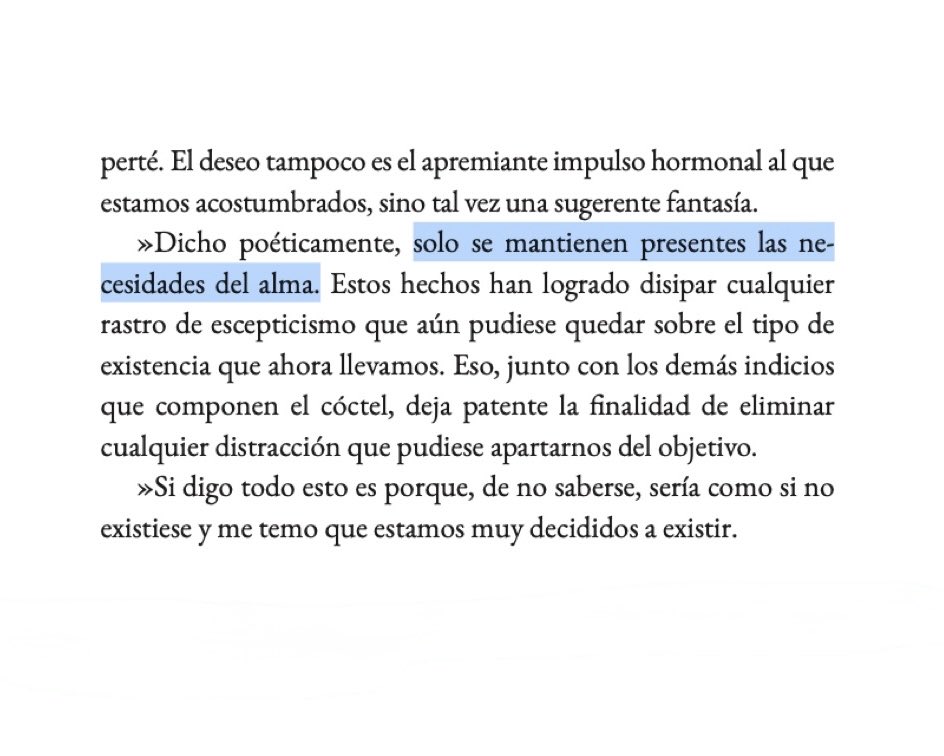 perté. El deseo tampoco es el apremiante impulso hormonal al que estamos acostumbrados, sino tal vez una sugerente fantasía.

»Dicho poéticamente, solo se mantienen presentes las necesidades del alma. Estos hechos han logrado disipar cualquier rastro de escepticismo que aún pudiese quedar sobre el tipo de existencia que ahora llevamos. Eso, junto con los demás indicios que componen el cóctel, deja patente la finalidad de eliminar cualquier distracción que pudiese apartarnos del objetivo.

»Si digo todo esto es porque, de no saberse, sería como si no existiese y me temo que estamos muy decididos a existir.